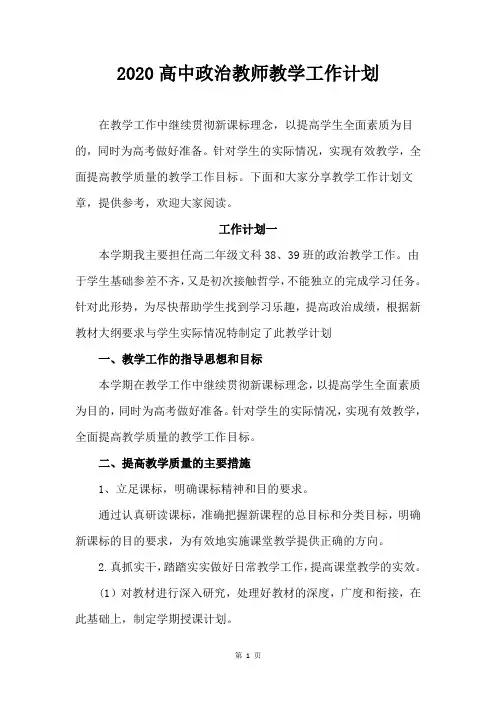 2020 高中政治教师教学工作计划

在教学工作中继续贯彻新课标理念，以提高学生全面素质为目的，同时为高考做好准备。针对学生的实际情况，实现有效教学，全面提高教学质量的教学工作目标。下面和大家分享教学工作计划文章，提供参考，欢迎大家阅读。

工作计划一

本学期我主要担任高二年级文科 38、39 班的政治教学工作。由于学生基础参差不齐，又是初次接触哲学，不能独立的完成学习任务。针对此形势，为尽快帮助学生找到学习乐趣，提高政治成绩，根据新教材大纲要求与学生实际情况特制定了此教学计划

一、教学工作的指导思想和目标

本学期在教学工作中继续贯彻新课标理念，以提高学生全面素质为目的，同时为高考做好准备。针对学生的实际情况，实现有效教学，全面提高教学质量的教学工作目标。

二、提高教学质量的主要措施

1、立足课标，明确课标精神和目的要求。

通过认真研读课标，准确把握新课程的总目标和分类目标，明确新课标的目的要求，为有效地实施课堂教学提供正确的方向。

2.真抓实干，踏踏实实做好日常教学工作，提高课堂教学的实效。

（1）对教材进行深入研究，处理好教材的深度，广度和衔接，在此基础上，制定学期授课计划。

第 1 页